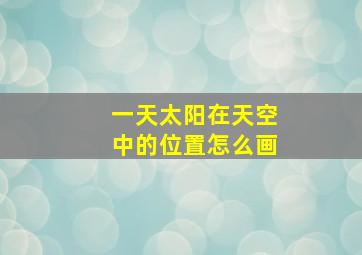 一天太阳在天空中的位置怎么画